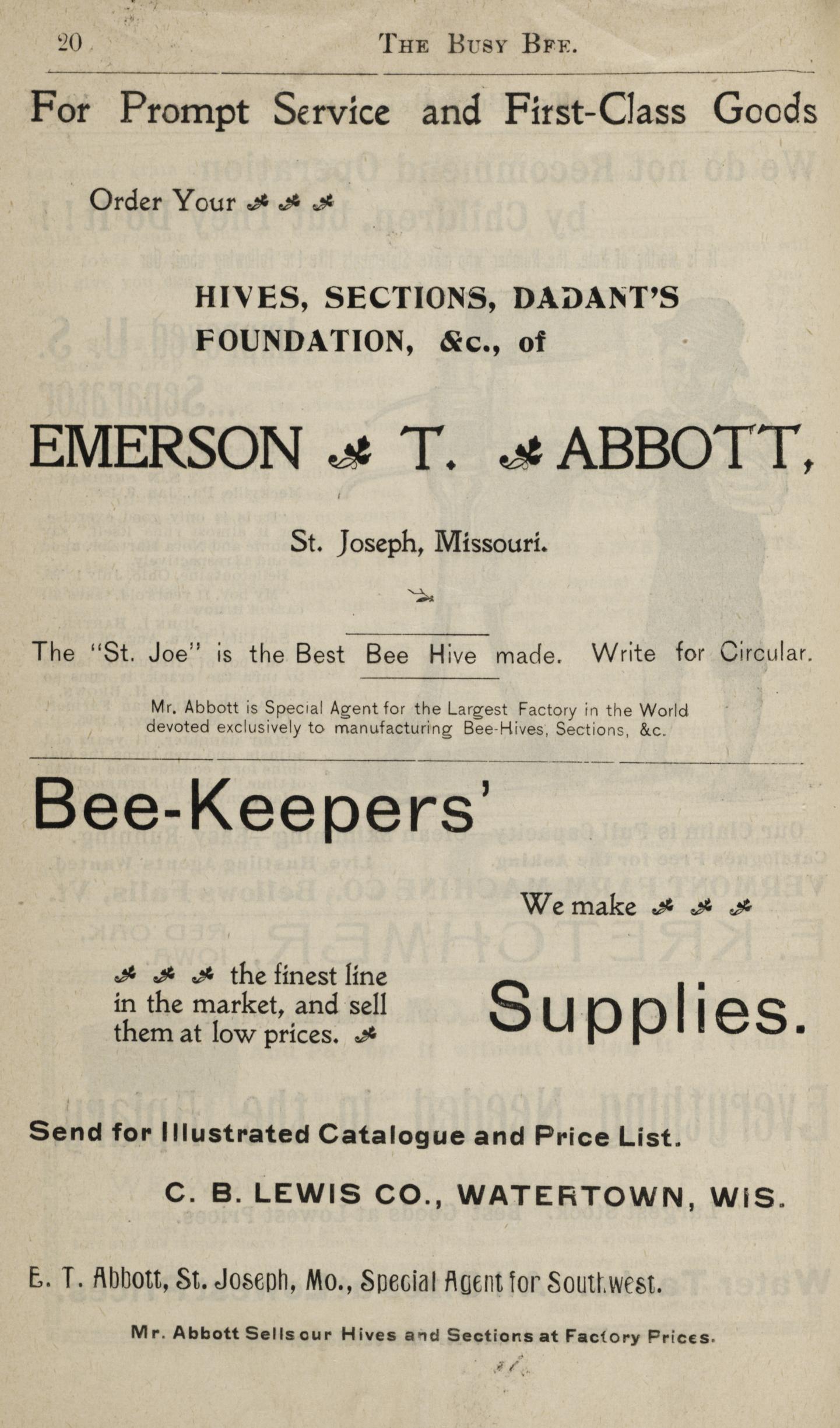 20 THE BUSY BEE.

For Prompt Service and First-Class Goods

Order Your

HIVES, SECTIONS, DADANT'S FOUNDATION, &c., of

EMERSON T. ABBOTT,

St. Joseph, Missouri.

The "St. Joe" is the Best Bee Hive made. Write for Circular.

Mr. Abbott is Special Agent for the Largest Factory in the World devoted exclusively to manufacturing Bee-Hives, Sections, &c.

Bee-Keepers'

We make

the finest line in the market, and sell them at low prices.

Supplies.

Send for Illustrated Catalogue and Price List.

C. B. LEWIS CO., WATERTOWN, WIS.

E. T. Abbott, St. Joseph, Mo., Special Agent for Southwest.

Mr. Abbott Sells our Hives and Sections at Factory Prices.